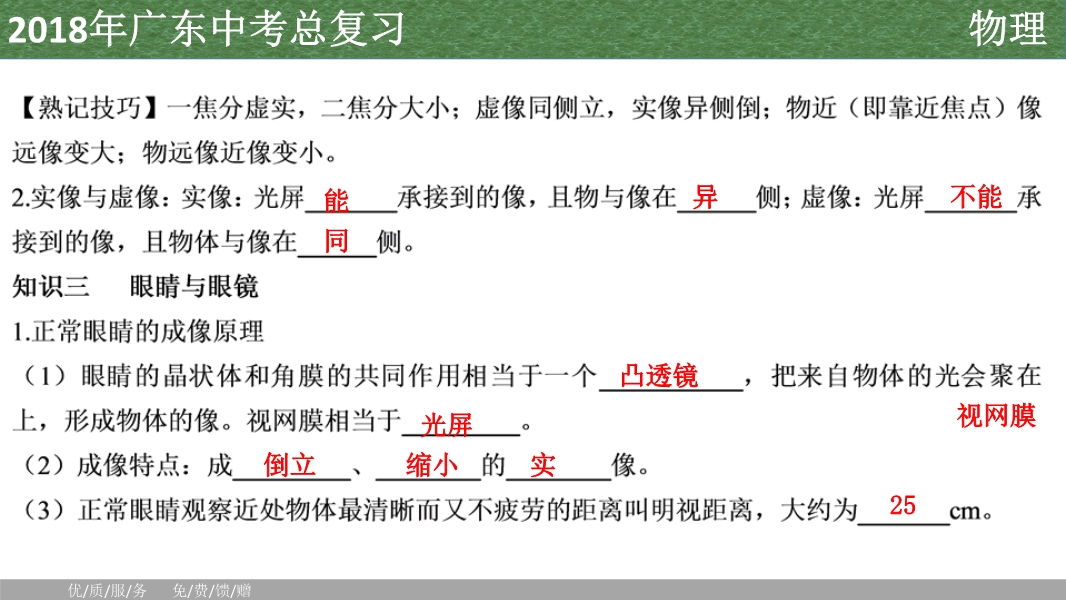 2018年广东中考总复习 物理

【熟记技巧】一焦分虚实，二焦分大小；虚像同侧立，实像异侧倒；物近（即靠近焦点）像远像变大；物远像近像变小。

2.实像与虚像：实像：光屏能承接到的像，且物与像在异侧；虚像：光屏不能承接到的像，且物体与像在同侧。

知识三 眼睛与眼镜

1.正常眼睛的成像原理

（1）眼睛的晶状体和角膜的共同作用相当于一个凸透镜，把来自物体的光会聚在视网膜上，形成物体的像。视网膜相当于光屏。

（2）成像特点：成倒立、缩小的实像。

（3）正常眼睛观察近处物体最清晰而又不疲劳的距离叫明视距离，大约为25cm。

优/质/服/务 免/费/馈/赠